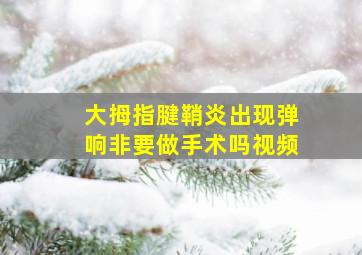 大拇指腱鞘炎出现弹响非要做手术吗视频